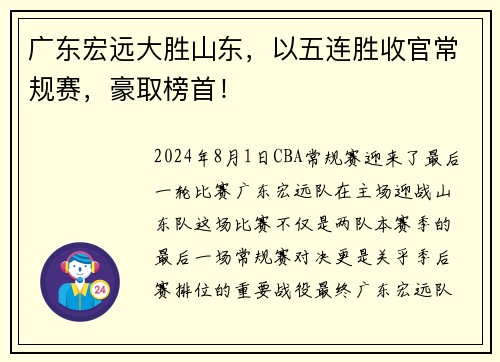 广东宏远大胜山东，以五连胜收官常规赛，豪取榜首！

2024年8月1日CBA常规赛迎来了最后一轮比赛广东宏远队在主场迎战山东队这场比赛不仅是两队本赛季的最后一场常规赛对决更是关乎季后赛排位的重要战役最终广东宏远队

24